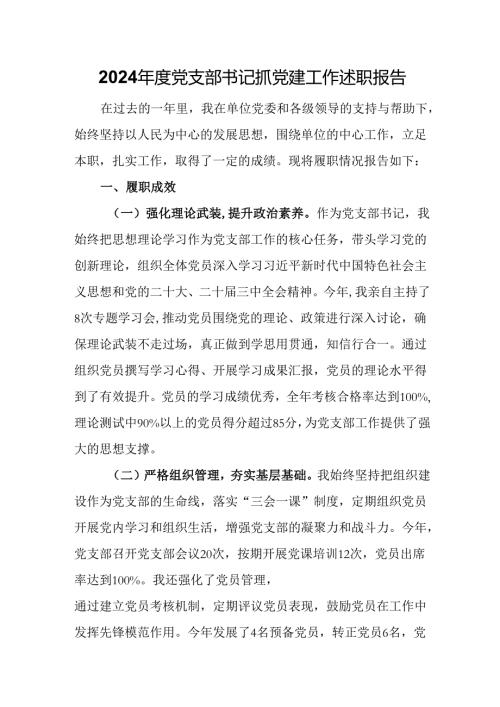 2024年度党支部书记抓党建工作述职报告

在过去的一年里，我在单位党委和各级领导的支持与帮助下，始终坚持以人民为中心的发展思想，围绕单位的中心工作，立足本职，扎实工作，取得了一定的成绩。现将履职情况报告如下：

一、履职成效

（一）强化理论武装，提升政治素养。作为党支部书记，我始终把思想理论学习作为党支部工作的核心任务，带头学习党的创新理论，组织全体党员深入学习习近平新时代中国特色社会主义思想和党的二十大、二十届三中全会精神。今年，我亲自主持了8次专题学习会，推动党员围绕党的理论、政策进行深入讨论，确保理论武装不走过场，真正做到学思用贯通，知信行合一。通过组织党员撰写学习心得、开展学习成果汇报，党员的理论水平得到了有效提升。党员的学习成绩优秀，全年考核合格率达到100%，理论测试中90%以上的党员得分超过85分，为党支部工作提供了强大的思想支撑。

（二）严格组织管理，夯实基层基础。我始终坚持把组织建设作为党支部的生命线，落实“三会一课”制度，定期组织党员开展党内学习和组织生活，增强党支部的凝聚力和战斗力。今年，党支部召开党支部会议20次，按期开展党课培训12次，党员出席率达到100%。我还强化了党员管理，

通过建立党员考核机制，定期评议党员表现，鼓励党员在工作中发挥先锋模范作用。今年发展了4名预备党员，转正党员6名，党